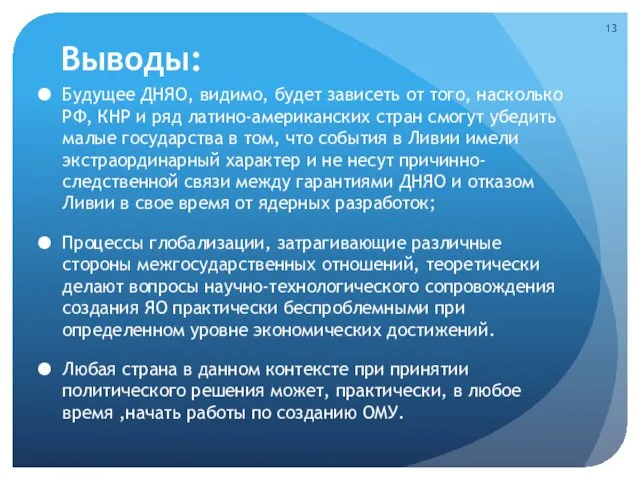 13

Выводы:

Будущее ДНЯО, видимо, будет зависеть от того, насколько РФ, КНР и ряд латино-американских стран смогут убедить малые государства в том, что события в Ливии имели экстраординарный характер и не несут причинно-следственной связи между гарантиями ДНЯО и отказом Ливии в свое время от ядерных разработок;

Процессы глобализации, затрагивающие различные стороны межгосударственных отношений, теоретически делают вопросы научно-технологического сопровождения создания ЯО практически беспроблемными при определенном уровне экономических достижений.

Любая страна в данном контексте при принятии политического решения может, практически, в любое время ,начать работы по созданию ОМУ.